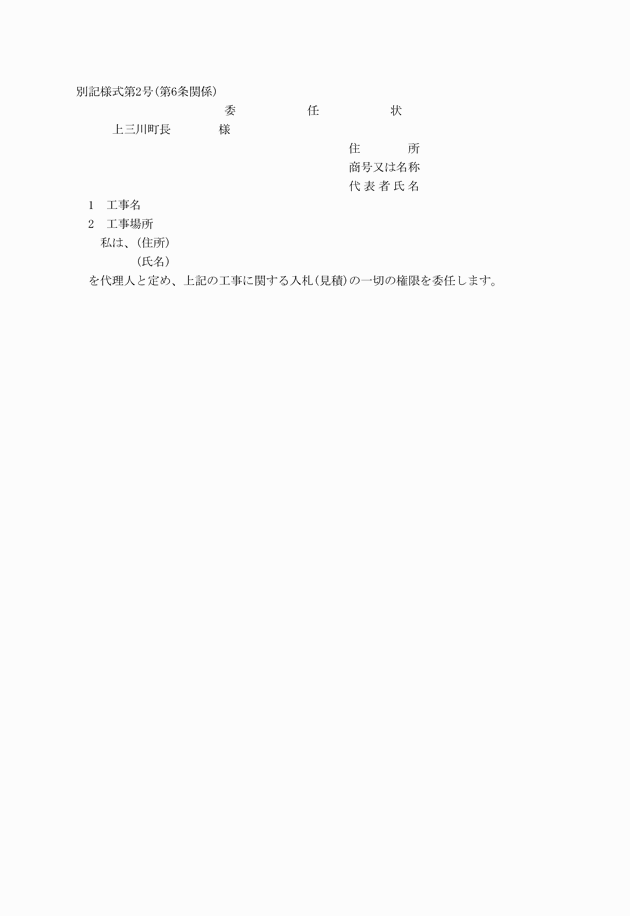 別記様式第2号(第6条関係)

委　　任　　状

上三川町長　　　様

住　　所
商号又は名称
代表者氏名

1　工事名
2　工事場所

私は、(住所)
(氏名)
を代理人と定め、上記の工事に関する入札(見積)の一切の権限を委任します。